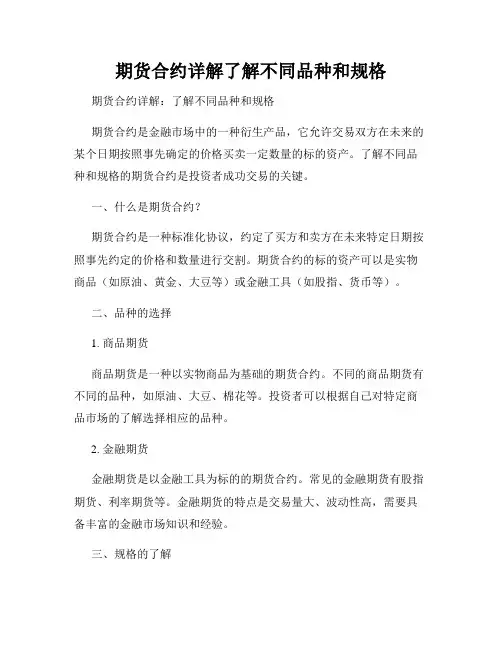 期货合约详解了解不同品种和规格

期货合约详解：了解不同品种和规格

期货合约是金融市场中的一种衍生产品，它允许交易双方在未来的某个日期按照事先确定的价格买卖一定数量的标的资产。了解不同品种和规格的期货合约是投资者成功交易的关键。

一、什么是期货合约？

期货合约是一种标准化协议，约定了买方和卖方在未来特定日期按照事先约定的价格和数量进行交割。期货合约的标的资产可以是实物商品（如原油、黄金、大豆等）或金融工具（如股指、货币等）。

二、品种的选择

1. 商品期货

商品期货是一种以实物商品为基础的期货合约。不同的商品期货有不同的品种，如原油、大豆、棉花等。投资者可以根据自己对特定商品市场的了解选择相应的品种。

2. 金融期货

金融期货是以金融工具为标的的期货合约。常见的金融期货有股指期货、利率期货等。金融期货的特点是交易量大、波动性高，需要具备丰富的金融市场知识和经验。

三、规格的了解